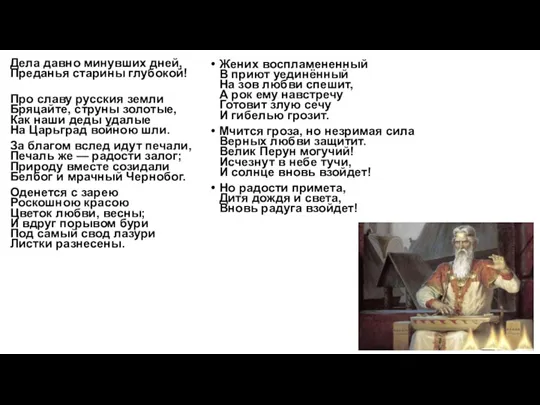 Дела давно минувших дней,
Преданья старины глубокой!

Про славу русския земли
Бряцайте, струны золотые,
Как наши деды удалые
На Царьград войною шли.

За благом вслед идут печали,
Печаль же — радости залог;
Природу вместе созидали
Белбог и мрачный Чернобог.

Оденется с зарею
Роскошною красою
Цветок любви, весны;
И вдруг порывом бури
Под самый свод лазури
Листки разнесены.

• Жених воспламененный
В приют уединённый
На зов любви спешит,
А рок ему навстречу
Готовит злую сечу
И гибелью грозит.

• Мчится гроза, но незримая сила
Верных любви защитит.
Велик Перун могучий!
Исчезнут в небе тучи,
И солнце вновь взойдет!

• Но радости примета,
Дитя дождя и света,
Вновь радуга взойдет!